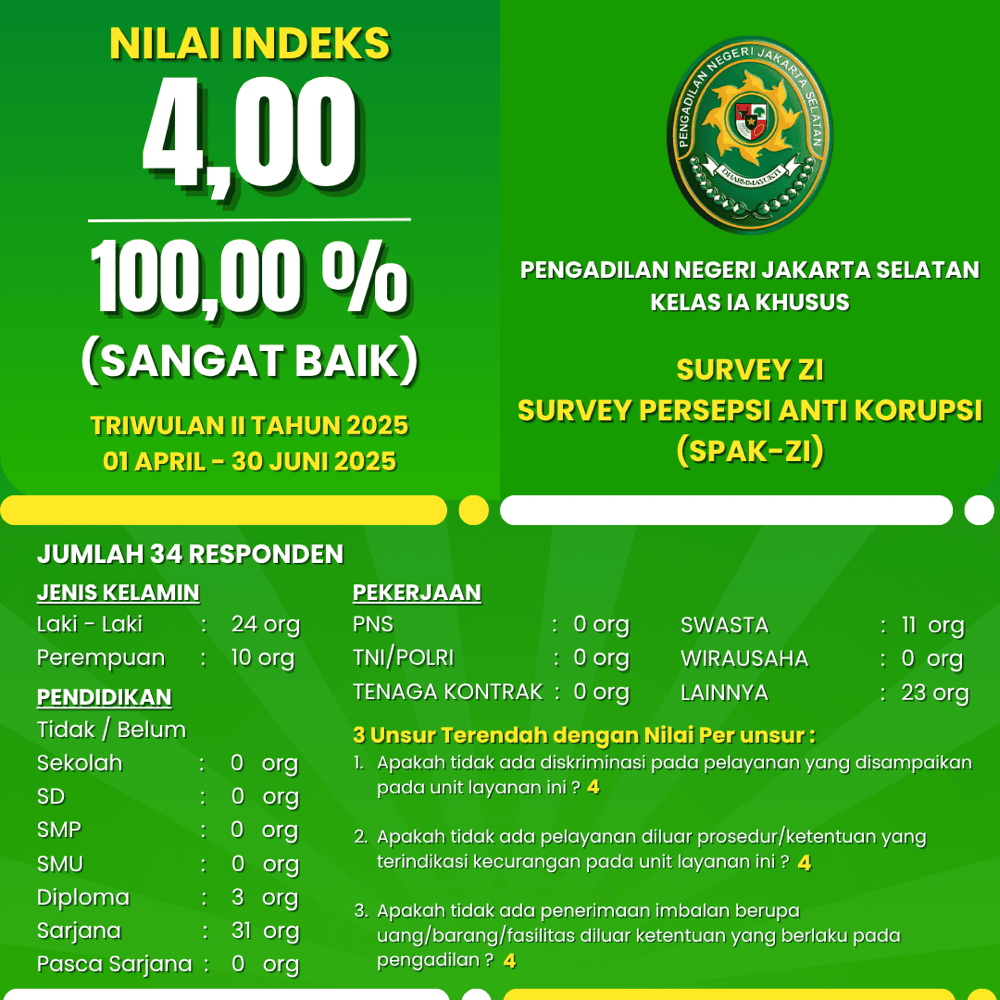 NILAI INDEKS
4,00
100,00 %
(SANGAT BAIK)
TRIWULAN II TAHUN 2025
01 APRIL - 30 JUNI 2025

PENGADILAN NEGERI JAKARTA SELATAN
DHARMMAYUKTI

PENGADILAN NEGERI JAKARTA SELATAN
KELAS IA KHUSUS

SURVEY ZI
SURVEY PERSEPSI ANTI KORUPSI
(SPAK-ZI)

JUMLAH 34 RESPONDEN

JENIS KELAMIN
Laki - Laki : 24 org
Perempuan : 10 org

PENDIDIKAN
Tidak / Belum Sekolah : 0 org
SD : 0 org
SMP : 0 org
SMU : 0 org
Diploma : 3 org
Sarjana : 31 org
Pasca Sarjana : 0 org

PEKERJAAN
PNS : 0 org
TNI/POLRI : 0 org
TENAGA KONTRAK : 0 org
SWASTA : 11 org
WIRAUSAHA : 0 org
LAINNYA : 23 org

3 Unsur Terendah dengan Nilai Per unsur :
1. Apakah tidak ada diskriminasi pada pelayanan yang disampaikan pada unit layanan ini ? 4
2. Apakah tidak ada pelayanan diluar prosedur/ketentuan yang terindikasi kecurangan pada unit layanan ini ? 4
3. Apakah tidak ada penerimaan imbalan berupa uang/barang/fasilitas diluar ketentuan yang berlaku pada pengadilan ? 4